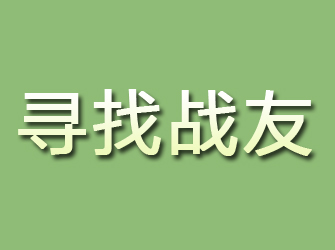 寻找战友